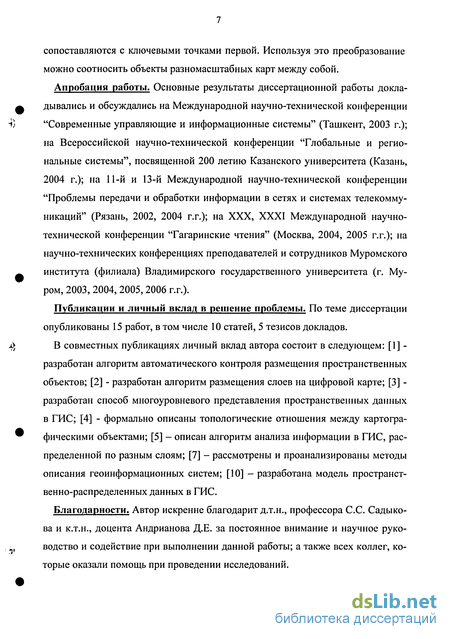 7

сопоставляются с ключевыми точками первой. Используя это преобразование можно соотносить объекты разномасштабных карт между собой.

Апробация работы. Основные результаты диссертационной работы докладывались и обсуждались на Международной научно-технической конференции “Современные управляющие и информационные системы” (Ташкент, 2003 г.); на Всероссийской научно-технической конференции “Глобальные и региональные системы”, посвященной 200 летию Казанского университета (Казань, 2004 г.); на 11-й и 13-й Международной научно-технической конференции “Проблемы передачи и обработки информации в сетях и системах телекоммуникаций” (Рязань, 2002, 2004 г.г.); на XXX, XXXI Международной научно-технической конференции “Гагаринские чтения” (Москва, 2004, 2005 г.г.); на научно-технических конференциях преподавателей и сотрудников Муромского института (филиала) Владимирского государственного университета (г. Муром, 2003, 2004, 2005, 2006 г.г.).

Публикации и личный вклад в решение проблемы. По теме диссертации опубликованы 15 работ, в том числе 10 статей, 5 тезисов докладов.

В совместных публикациях личный вклад автора состоит в следующем: [1] - разработан алгоритм автоматического контроля размещения пространственных объектов; [2] - разработан алгоритм размещения слоев на цифровой карте; [3] - разработан способ многоуровневого представления пространственных данных в ГИС; [4] - формально описаны топологические отношения между картографическими объектами; [5] – описан алгоритм анализа информации в ГИС, распределенной по разным слоям; [7] – рассмотрены и проанализированы методы описания геоинформационных систем; [10] – разработана модель пространственно-распределенных данных в ГИС.

Благодарности. Автор искренне благодарит д.т.н., профессора С.С. Садыкова и к.т.н., доцента Андрианова Д.Е. за постоянное внимание и научное руководство и содействие при выполнении данной работы; а также всех коллег, которые оказали помощь при проведении исследований.

dsLib.net
библиотека диссертаций